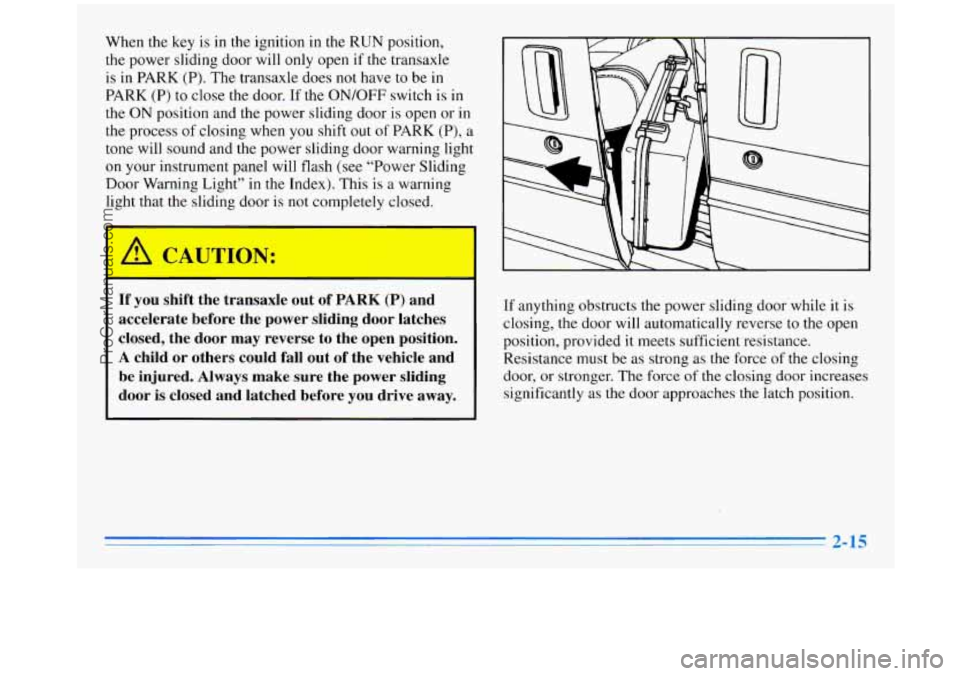 When the key is in the ignition in the RUN position, the power sliding door will only open if the transaxle is in PARK (P). The transaxle does not have to be in PARK (P) to close the door. If the ON/OFF switch is in the ON position and the power sliding door is open or in the process of closing when you shift out of PARK (P), a tone will sound and the power sliding door warning light on your instrument panel will flash (see "Power Sliding Door Warning Light" in the Index). This is a warning light that the sliding door is not completely closed.

CAUTION:

If you shift the transaxle out of PARK (P) and accelerate before the power sliding door latches closed, the door may reverse to the open position. A child or others could fall out of the vehicle and be injured. Always make sure the power sliding door is closed and latched before you drive away.

If anything obstructs the power sliding door while it is closing, the door will automatically reverse to the open position, provided it meets sufficient resistance. Resistance must be as strong as the force of the closing door, or stronger. The force of the closing door increases significantly as the door approaches the latch position.

2-15

ProCarManuals.com

carmanualsonline.info